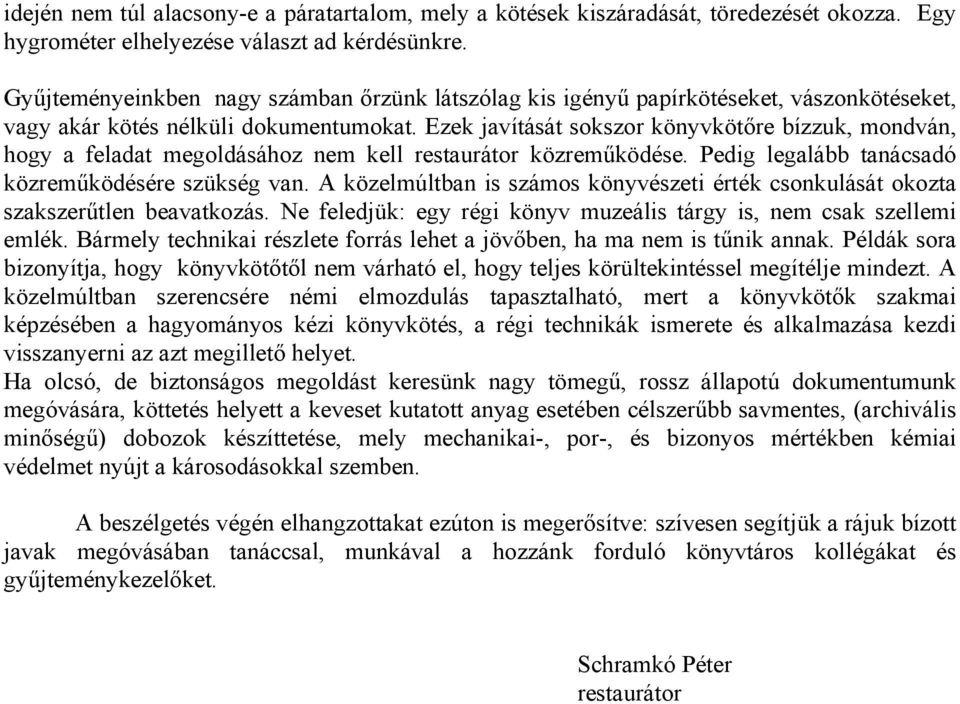 idején nem túl alacsony-e a páratartalom, mely a kötések kiszáradását, töredezését okozza. Egy hygrométer elhelyezése választ ad kérdésünkre.

Gyűjteményeinkben nagy számban őrzünk látszólag kis igényű papírkötéseket, vászonkötéseket, vagy akár kötés nélküli dokumentumokat. Ezek javítását sokszor könyvkötőre bízzuk, mondván, hogy a feladat megoldásához nem kell restaurátor közreműködése. Pedig legalább tanácsadó közreműködésére szükség van. A közelmúltban is számos könyvészeti érték csonkulását okozta szakszerűtlen beavatkozás. Ne feledjük: egy régi könyv muzeális tárgy is, nem csak szellemi emlék. Bármely technikai részlete forrás lehet a jövőben, ha ma nem is tűnik annak. Példák sora bizonyítja, hogy könyvkötőtől nem várható el, hogy teljes körültekintéssel megítélje mindezt. A közelmúltban szerencsére némi elmozdulás tapasztalható, mert a könyvkötők szakmai képzésében a hagyományos kézi könyvkötés, a régi technikák ismerete és alkalmazása kezdi visszanyerni az azt megillető helyet.
Ha olcsó, de biztonságos megoldást keresünk nagy tömegű, rossz állapotú dokumentumunk megóvására, köttetés helyett a keveset kutatott anyag esetében célszerűbb savmentes, (archivális minőségű) dobozok készíttetése, mely mechanikai-, por-, és bizonyos mértékben kémiai védelmet nyújt a károsodásokkal szemben.

A beszélgetés végén elhangzottakat ezúton is megerősítve: szívesen segítjük a rájuk bízott javak megóvásában tanáccsal, munkával a hozzánk forduló könyvtáros kollégákat és gyűjteménykezelőket.

Schramkó Péter
restaurátor